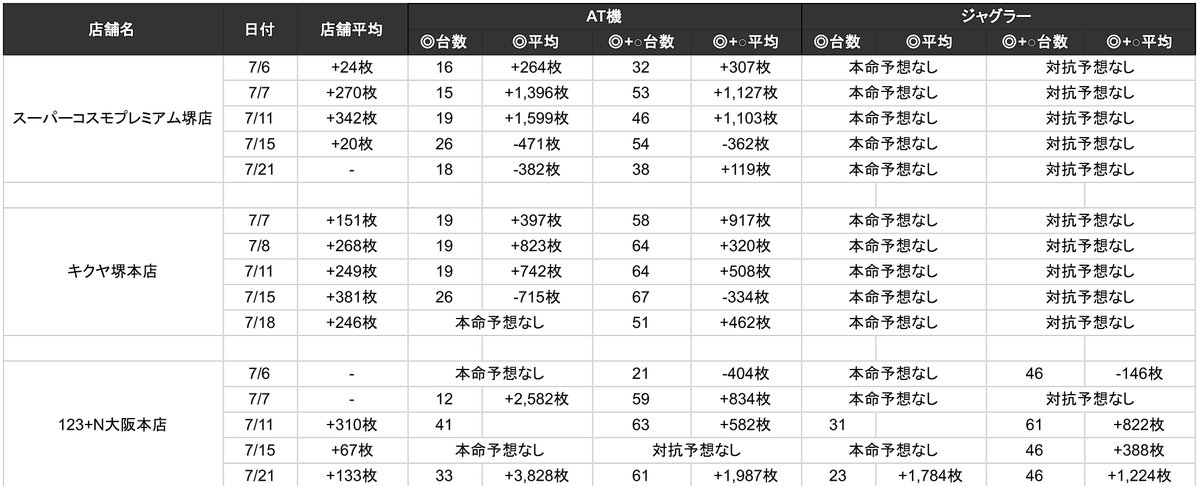 | 店舗名 | 日付 | 店舗平均 | AT機 |  |  |  | ジャグラー |  |  |  |
|---|---|---|---|---|---|---|---|---|---|---|
|  |  |  | ◎台数 | ◎平均 | ◎+○台数 | ◎+○平均 | ◎台数 | ◎平均 | ◎+○台数 | ◎+○平均 |
| スーパーコスモプレミアム堺店 | 7/6 | +24枚 | 16 | +264枚 | 32 | +307枚 | 本命予想なし |  | 対抗予想なし |  |
|  | 7/7 | +270枚 | 15 | +1,396枚 | 53 | +1,127枚 | 本命予想なし |  | 対抗予想なし |  |
|  | 7/11 | +342枚 | 19 | +1,599枚 | 46 | +1,103枚 | 本命予想なし |  | 対抗予想なし |  |
|  | 7/15 | +20枚 | 26 | -471枚 | 54 | -362枚 | 本命予想なし |  | 対抗予想なし |  |
|  | 7/21 | - | 18 | -382枚 | 38 | +119枚 | 本命予想なし |  | 対抗予想なし |  |
|  |  |  |  |  |  |  |  |  |  |  |
| キクヤ堺本店 | 7/7 | +151枚 | 19 | +397枚 | 58 | +917枚 | 本命予想なし |  | 対抗予想なし |  |
|  | 7/8 | +268枚 | 19 | +823枚 | 64 | +320枚 | 本命予想なし |  | 対抗予想なし |  |
|  | 7/11 | +249枚 | 19 | +742枚 | 64 | +508枚 | 本命予想なし |  | 対抗予想なし |  |
|  | 7/15 | +381枚 | 26 | -715枚 | 67 | -334枚 | 本命予想なし |  | 対抗予想なし |  |
|  | 7/18 | +246枚 | 本命予想なし |  | 51 | +462枚 | 本命予想なし |  | 対抗予想なし |  |
|  |  |  |  |  |  |  |  |  |  |  |
| 123+N大阪本店 | 7/6 | - | 本命予想なし |  | 21 | -404枚 | 本命予想なし |  | 46 | -146枚 |
|  | 7/7 | - | 12 | +2,582枚 | 59 | +834枚 | 本命予想なし |  | 対抗予想なし |  |
|  | 7/11 | +310枚 | 41 |  | 63 | +582枚 | 31 |  | 61 | +822枚 |
|  | 7/15 | +67枚 | 本命予想なし |  | 対抗予想なし |  | 本命予想なし |  | 46 | +388枚 |
|  | 7/21 | +133枚 | 33 | +3,828枚 | 61 | +1,987枚 | 23 | +1,784枚 | 46 | +1,224枚 |